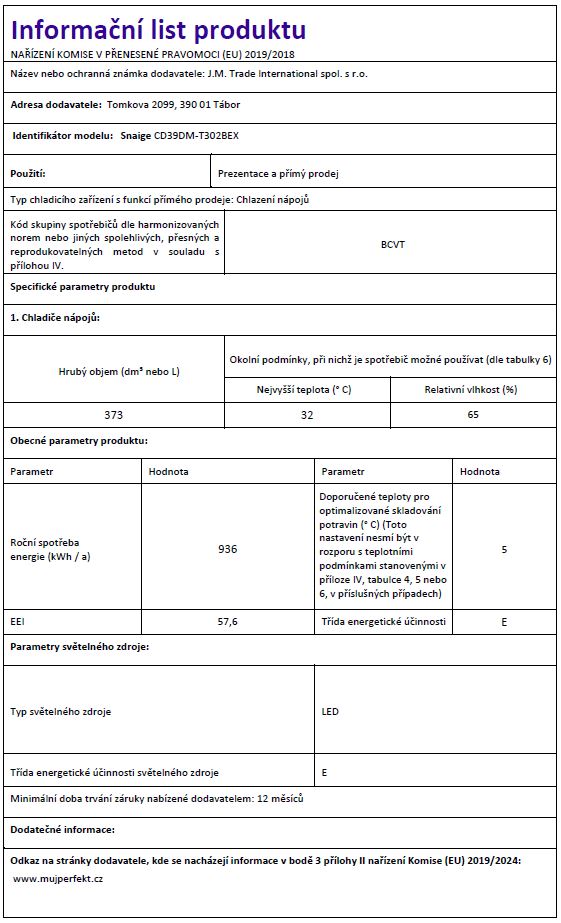 Informační list produktu
NAŘÍZENÍ KOMISE V PŘENESENÉ PRAVOMOCI (EU) 2019/2018

Název nebo ochranná známka dodavatele: J.M. Trade International spol. s r.o.

Adresa dodavatele: Tomkova 2099, 390 01 Tábor

Identifikátor modelu: Snaige CD39DM-T302BEX

| Použití: | Prezentace a přímý prodej |
|---|---|

Typ chladicího zařízení s funkcí přímého prodeje: Chlazení nápojů

| Kód skupiny spotřebičů dle harmonizovaných norem nebo jiných spolehlivých, přesných a reprodukovatelných metod v souladu s přílohou IV. | BCVT |
|---|---|

Specifické parametry produktu

1. Chladiče nápojů:

| Hrubý objem (dm³ nebo L) | Okolní podmínky, při nichž je spotřebič možné používat (dle tabulky 6) | |
|---|---|---|
| | Nejvyšší teplota (° C) | Relativní vlhkost (%) |
| 373 | 32 | 65 |

Obecné parametry produktu:

| Parametr | Hodnota | Parametr | Hodnota |
|---|---|---|---|
| Roční spotřeba energie (kWh / a) | 936 | Doporučené teploty pro optimalizované skladování potravin (° C) (Toto nastavení nesmí být v rozporu s teplotními podmínkami stanovenými v příloze IV, tabulce 4, 5 nebo 6, v příslušných případech) | 5 |
| EEI | 57,6 | Třída energetické účinnosti | E |

Parametry světelného zdroje:

| Typ světelného zdroje | LED |
|---|---|
| Třída energetické účinnosti světelného zdroje | E |

Minimální doba trvání záruky nabízené dodavatelem: 12 měsíců

Dodatečné informace:

Odkaz na stránky dodavatele, kde se nacházejí informace v bodě 3 přílohy II nařízení Komise (EU) 2019/2024:
www.mujperfekt.cz